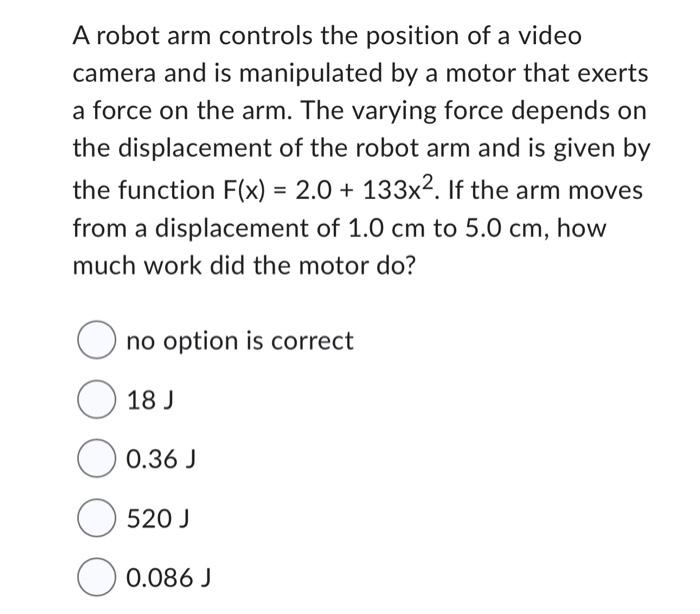 A robot arm controls the position of a video camera and is manipulated by a motor that exerts a force on the arm. The varying force depends on the displacement of the robot arm and is given by the function $F(x) = 2.0 + 133x^2$. If the arm moves from a displacement of 1.0 cm to 5.0 cm, how much work did the motor do?

no option is correct

18 J

0.36 J

520 J

0.086 J